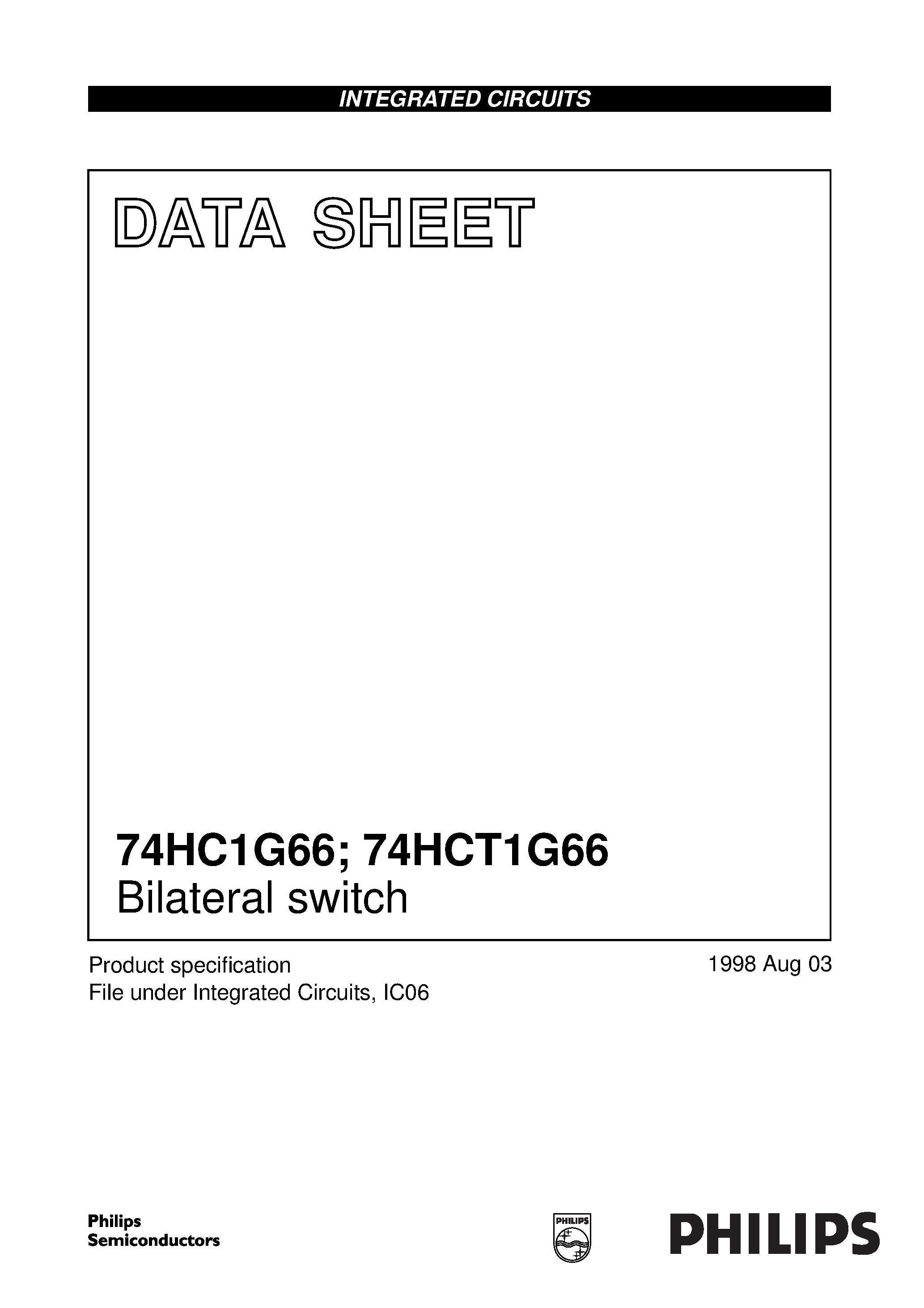 INTEGRATED CIRCUITS

DATA SHEET

74HC1G66; 74HCT1G66
Bilateral switch

Product specification
File under Integrated Circuits, IC06

1998 Aug 03

Philips
Semiconductors

PHILIPS

PHILIPS